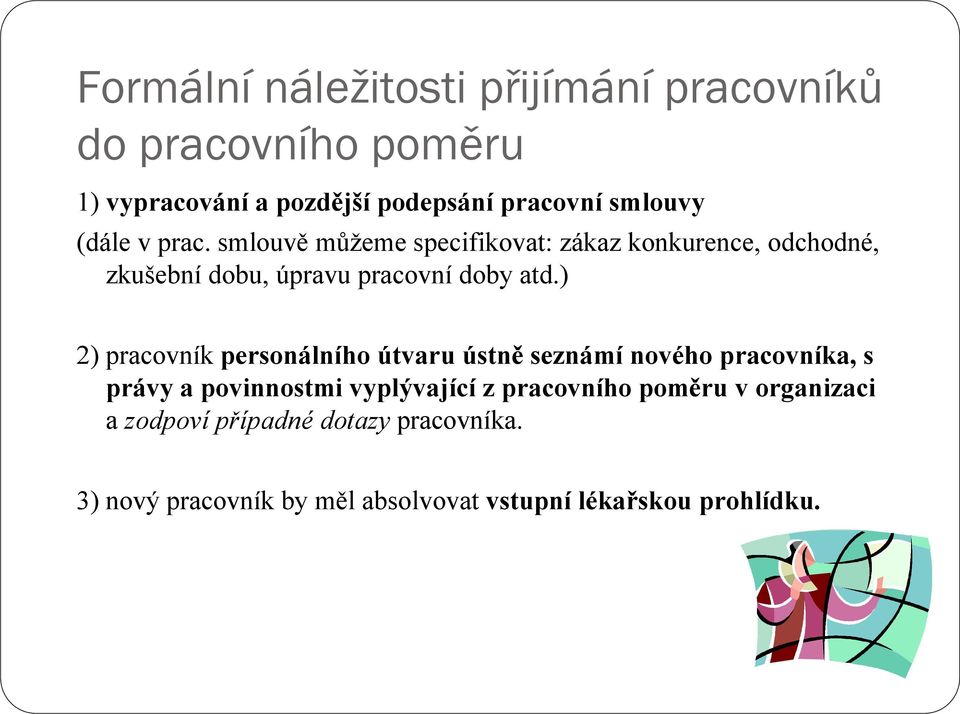 Formální náležitosti přijímání pracovníků do pracovního poměru

1) vypracování a pozdější podepsání pracovní smlouvy

(dále v prac. smlouvě můžeme specifikovat: zákaz konkurence, odchodné, zkušební dobu, úpravu pracovní doby atd.)

2) pracovník personálního útvaru ústně seznámí nového pracovníka, s právy a povinnostmi vyplývající z pracovního poměru v organizaci a zodpoví případné dotazy pracovníka.

3) nový pracovník by měl absolvovat vstupní lékařskou prohlídku.